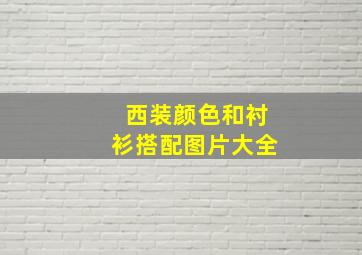 西装颜色和衬衫搭配图片大全